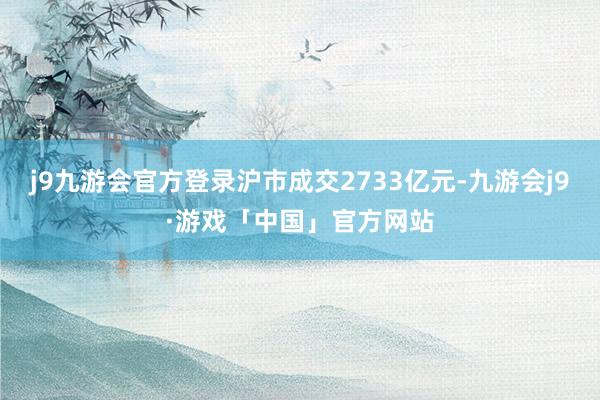 j9九游会官方登录沪市成交2733亿元-九游会j9·游戏「中国」官方网站